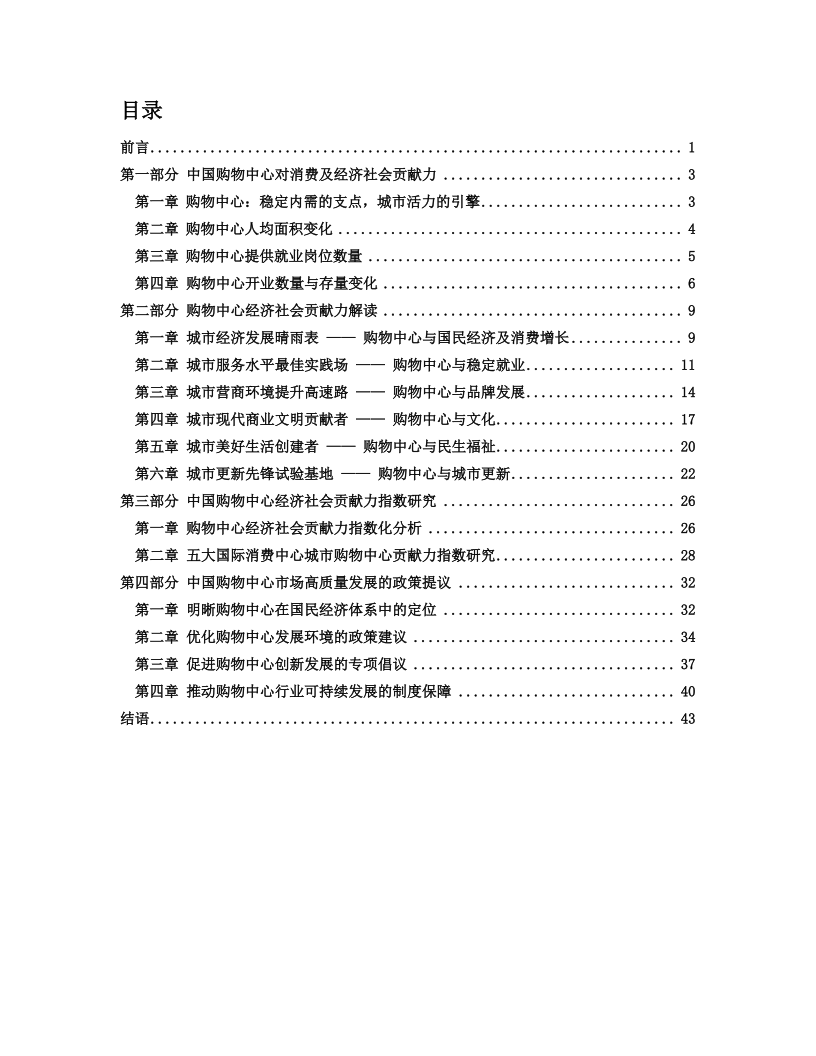 目录

前言 1

第一部分 中国购物中心对消费及经济社会贡献力 3

第一章 购物中心：稳定内需的支点，城市活力的引擎 3

第二章 购物中心人均面积变化 4

第三章 购物中心提供就业岗位数量 5

第四章 购物中心开业数量与存量变化 6

第二部分 购物中心经济社会贡献力解读 9

第一章 城市经济发展晴雨表 —— 购物中心与国民经济及消费增长 9

第二章 城市服务水平最佳实践场 —— 购物中心与稳定就业 11

第三章 城市营商环境提升高速路 —— 购物中心与品牌发展 14

第四章 城市现代商业文明贡献者 —— 购物中心与文化 17

第五章 城市美好生活创建者 —— 购物中心与民生福祉 20

第六章 城市更新先锋试验基地 —— 购物中心与城市更新 22

第三部分 中国购物中心经济社会贡献力指数研究 26

第一章 购物中心经济社会贡献力指数化分析 26

第二章 五大国际消费中心城市购物中心贡献力指数研究 28

第四部分 中国购物中心市场高质量发展的政策提议 32

第一章 明晰购物中心在国民经济体系中的定位 32

第二章 优化购物中心发展环境的政策建议 34

第三章 促进购物中心创新发展的专项倡议 37

第四章 推动购物中心行业可持续发展的制度保障 40

结语 43